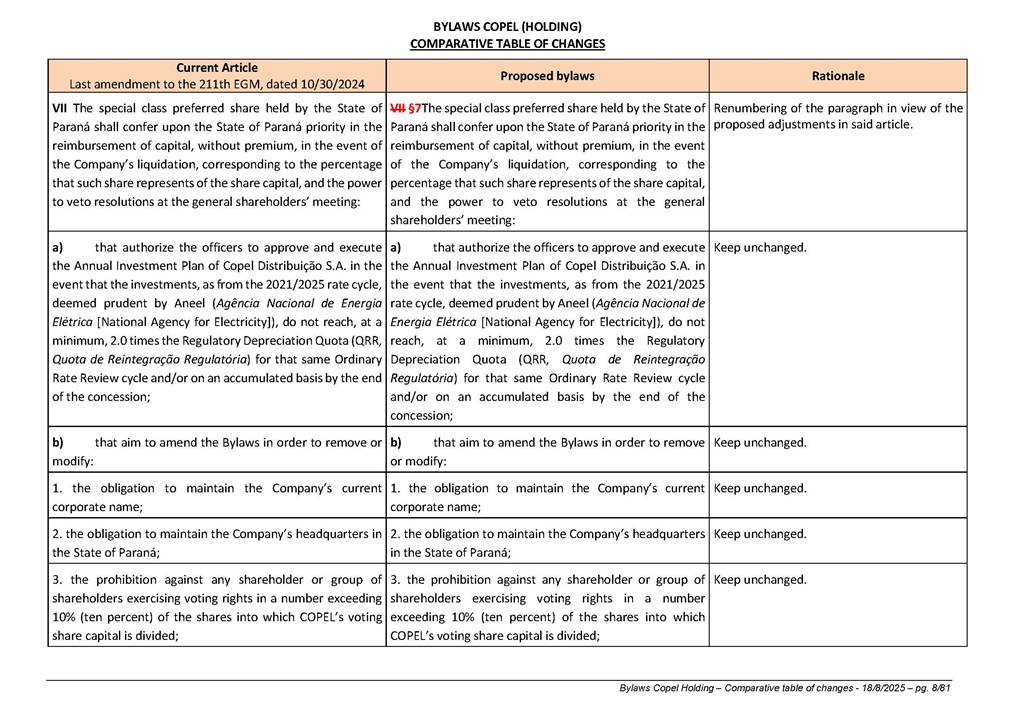 BYLAWS COPEL (HOLDING)
COMPARATIVE TABLE OF CHANGES

| Current Article Last amendment to the 211th EGM, dated 10/30/2024 | Proposed bylaws | Rationale |
|---|---|---|
| VII The special class preferred share held by the State of Paraná shall confer upon the State of Paraná priority in the reimbursement of capital, without premium, in the event of the Company's liquidation, corresponding to the percentage that such share represents of the share capital, and the power to veto resolutions at the general shareholders' meeting: | VII §7The special class preferred share held by the State of Paraná shall confer upon the State of Paraná priority in the reimbursement of capital, without premium, in the event of the Company's liquidation, corresponding to the percentage that such share represents of the share capital, and the power to veto resolutions at the general shareholders' meeting: | Renumbering of the paragraph in view of the proposed adjustments in said article. |
| a) that authorize the officers to approve and execute the Annual Investment Plan of Copel Distribuição S.A. in the event that the investments, as from the 2021/2025 rate cycle, deemed prudent by Aneel (Agência Nacional de Energia Elétrica [National Agency for Electricity]), do not reach, at a minimum, 2.0 times the Regulatory Depreciation Quota (QRR, Quota de Reintegração Regulatória) for that same Ordinary Rate Review cycle and/or on an accumulated basis by the end of the concession; | a) that authorize the officers to approve and execute the Annual Investment Plan of Copel Distribuição S.A. in the event that the investments, as from the 2021/2025 rate cycle, deemed prudent by Aneel (Agência Nacional de Energia Elétrica [National Agency for Electricity]), do not reach, at a minimum, 2.0 times the Regulatory Depreciation Quota (QRR, Quota de Reintegração Regulatória) for that same Ordinary Rate Review cycle and/or on an accumulated basis by the end of the concession; | Keep unchanged. |
| b) that aim to amend the Bylaws in order to remove or modify: | b) that aim to amend the Bylaws in order to remove or modify: | Keep unchanged. |
| 1. the obligation to maintain the Company's current corporate name; | 1. the obligation to maintain the Company's current corporate name; | Keep unchanged. |
| 2. the obligation to maintain the Company's headquarters in the State of Paraná; | 2. the obligation to maintain the Company's headquarters in the State of Paraná; | Keep unchanged. |
| 3. the prohibition against any shareholder or group of shareholders exercising voting rights in a number exceeding 10% (ten percent) of the shares into which COPEL's voting share capital is divided; | 3. the prohibition against any shareholder or group of shareholders exercising voting rights in a number exceeding 10% (ten percent) of the shares into which COPEL's voting share capital is divided; | Keep unchanged. |

Bylaws Copel Holding – Comparative table of changes - 18/8/2025 – pg. 8/81